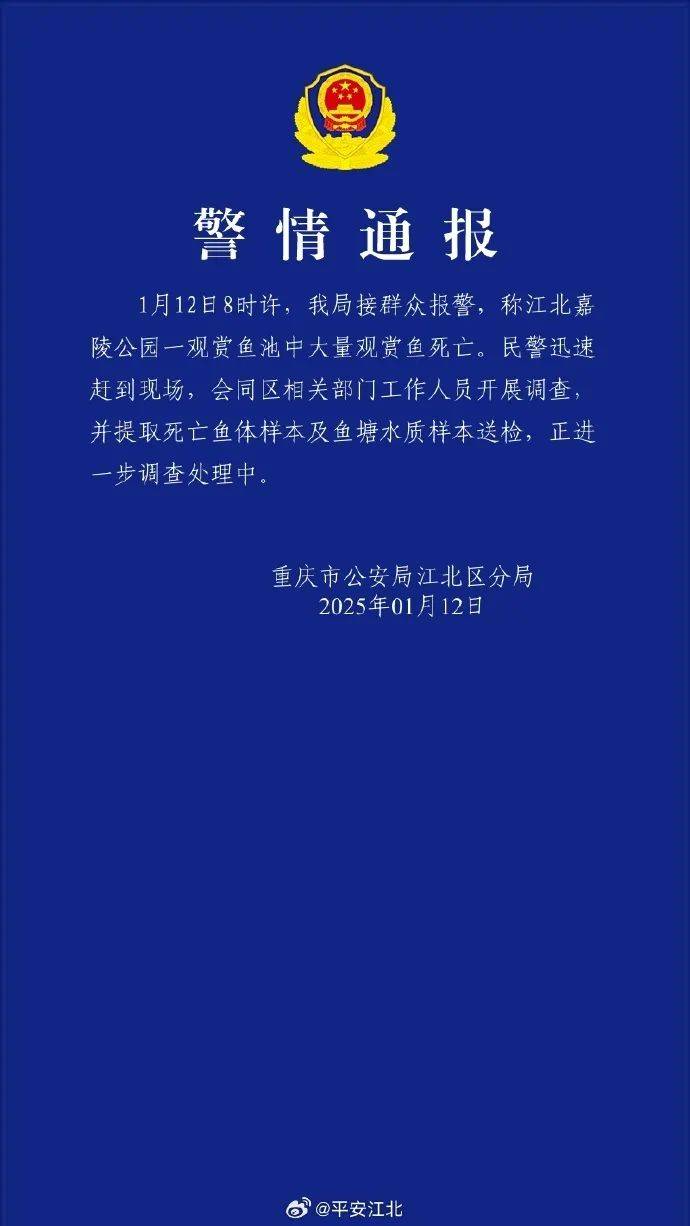 警情通报

1月12日8时许，我局接群众报警，称江北嘉陵公园一观赏鱼池中大量观赏鱼死亡。民警迅速赶到现场，会同区相关部门工作人员开展调查，并提取死亡鱼体样本及鱼塘水质样本送检，正进一步调查处理中。

重庆市公安局江北区分局
2025年01月12日

@平安江北